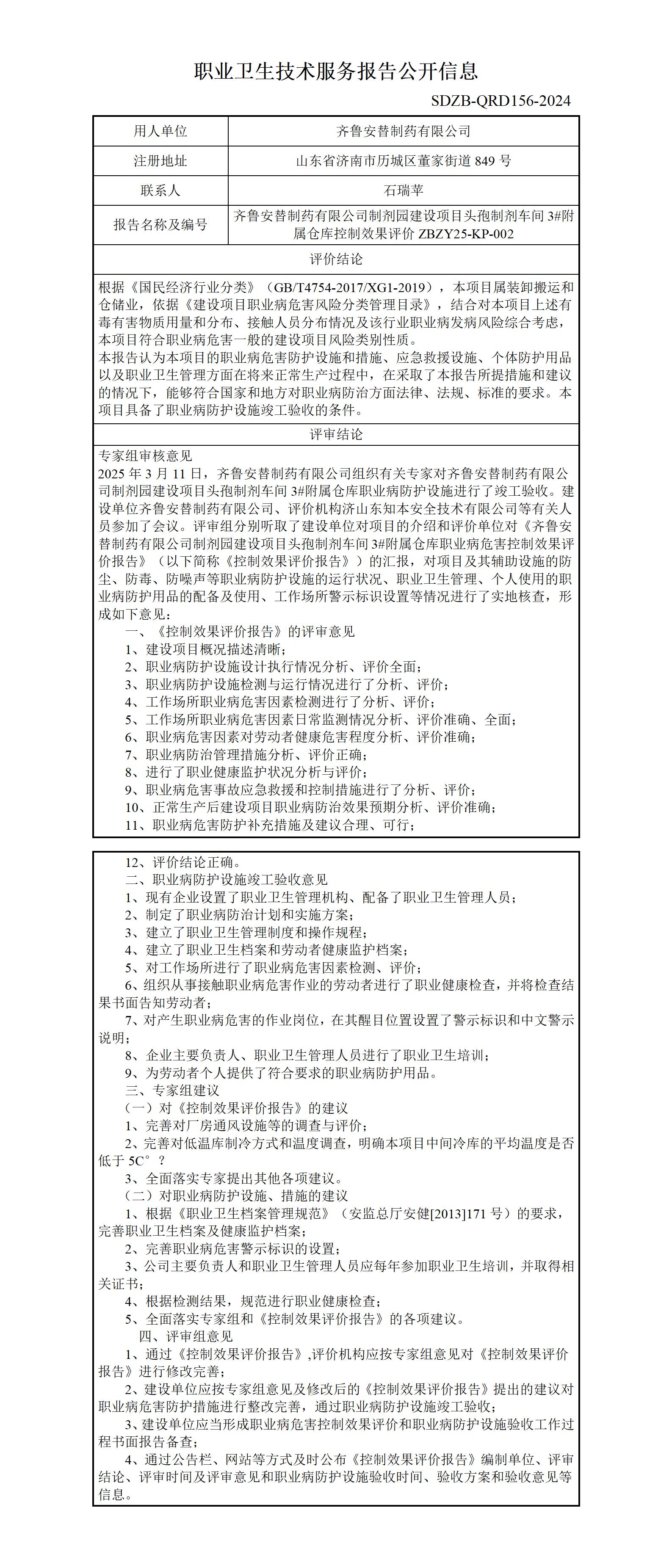 职业卫生技术服务报告公开信息

SDZB-QRD156-2024

| 用人单位 | 齐鲁安替制药有限公司 |
|---|---|
| 注册地址 | 山东省济南市历城区董家街道 849 号 |
| 联系人 | 石瑞苹 |
| 报告名称及编号 | 齐鲁安替制药有限公司制剂园建设项目头孢制剂车间 3#附属仓库控制效果评价 ZBZY25-KP-002 |

评价结论

根据《国民经济行业分类》（GB/T4754-2017/XG1-2019），本项目属装卸搬运和仓储业，依据《建设项目职业病危害风险分类管理目录》，结合对本项目上述有毒有害物质用量和分布、接触人员分布情况及该行业职业病发病风险综合考虑，本项目符合职业病危害一般的建设项目风险类别性质。
本报告认为本项目的职业病危害防护设施和措施、应急救援设施、个体防护用品以及职业卫生管理方面在将来正常生产过程中，在采取了本报告所提措施和建议的情况下，能够符合国家和地方对职业病防治方面法律、法规、标准的要求。本项目具备了职业病防护设施竣工验收的条件。

评审结论

专家组审核意见
2025 年 3 月 11 日，齐鲁安替制药有限公司组织有关专家对齐鲁安替制药有限公司制剂园建设项目头孢制剂车间 3#附属仓库职业病防护设施进行了竣工验收。建设单位齐鲁安替制药有限公司、评价机构济山东知本安全技术有限公司等有关人员参加了会议。评审组分别听取了建设单位对项目的介绍和评价单位对《齐鲁安替制药有限公司制剂园建设项目头孢制剂车间 3#附属仓库职业病危害控制效果评价报告》（以下简称《控制效果评价报告》）的汇报，对项目及其辅助设施的防尘、防毒、防噪声等职业病防护设施的运行状况、职业卫生管理、个人使用的职业病防护用品的配备及使用、工作场所警示标识设置等情况进行了实地核查，形成如下意见：
一、《控制效果评价报告》的评审意见
1、建设项目概况描述清晰；
2、职业病防护设施设计执行情况分析、评价全面；
3、职业病防护设施检测与运行情况进行了分析、评价；
4、工作场所职业病危害因素检测进行了分析、评价；
5、工作场所职业病危害因素日常监测情况分析、评价准确、全面；
6、职业病危害因素对劳动者健康危害程度分析、评价准确；
7、职业病防治管理措施分析、评价正确；
8、进行了职业健康监护状况分析与评价；
9、职业病危害事故应急救援和控制措施进行了分析、评价；
10、正常生产后建设项目职业病防治效果预期分析、评价准确；
11、职业病危害防护补充措施及建议合理、可行；

12、评价结论正确。
二、职业病防护设施竣工验收意见
1、现有企业设置了职业卫生管理机构、配备了职业卫生管理人员；
2、制定了职业病防治计划和实施方案；
3、建立了职业卫生管理制度和操作规程；
4、建立了职业卫生档案和劳动者健康监护档案；
5、对工作场所进行了职业病危害因素检测、评价；
6、组织从事接触职业病危害作业的劳动者进行了职业健康检查，并将检查结果书面告知劳动者；
7、对产生职业病危害的作业岗位，在其醒目位置设置了警示标识和中文警示说明；
8、企业主要负责人、职业卫生管理人员进行了职业卫生培训；
9、为劳动者个人提供了符合要求的职业病防护用品。
三、专家组建议
（一）对《控制效果评价报告》的建议
1、完善对厂房通风设施等的调查与评价；
2、完善对低温库制冷方式和温度调查，明确本项目中间冷库的平均温度是否低于 5C°？
3、全面落实专家提出其他各项建议。
（二）对职业病防护设施、措施的建议
1、根据《职业卫生档案管理规范》（安监总厅安健[2013]171 号）的要求，完善职业卫生档案及健康监护档案；
2、完善职业病危害警示标识的设置；
3、公司主要负责人和职业卫生管理人员应每年参加职业卫生培训，并取得相关证书；
4、根据检测结果，规范进行职业健康检查；
5、全面落实专家组和《控制效果评价报告》的各项建议。
四、评审组意见
1、通过《控制效果评价报告》,评价机构应按专家组意见对《控制效果评价报告》进行修改完善；
2、建设单位应按专家组意见及修改后的《控制效果评价报告》提出的建议对职业病危害防护措施进行整改完善，通过职业病防护设施竣工验收；
3、建设单位应当形成职业病危害控制效果评价和职业病防护设施验收工作过程书面报告备查；
4、通过公告栏、网站等方式及时公布《控制效果评价报告》编制单位、评审结论、评审时间及评审意见和职业病防护设施验收时间、验收方案和验收意见等信息。